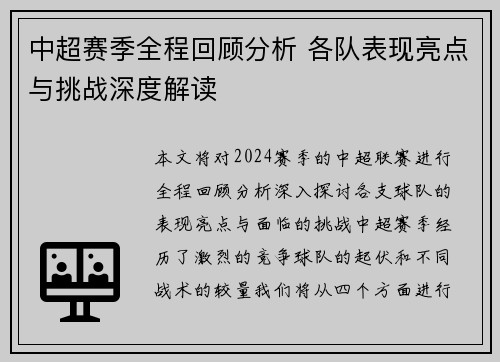 中超赛季全程回顾分析 各队表现亮点与挑战深度解读

本文将对2024赛季的中超联赛进行全程回顾分析深入探讨各支球队的表现亮点与面临的挑战中超赛季经历了激烈的竞争球队的起伏和不同战术的较量我们将从四个方面进行